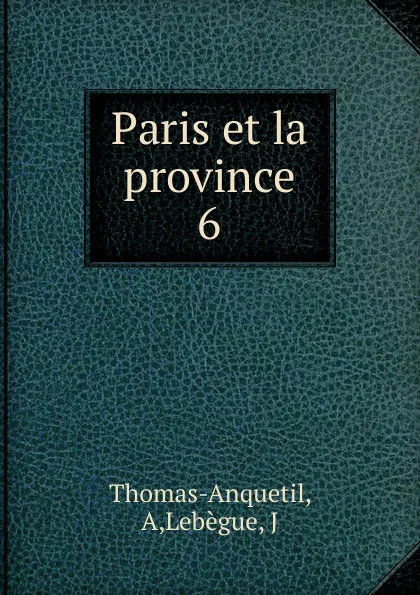 Paris et la province
6

Thomas-Anquetil, A,Lebègue, J